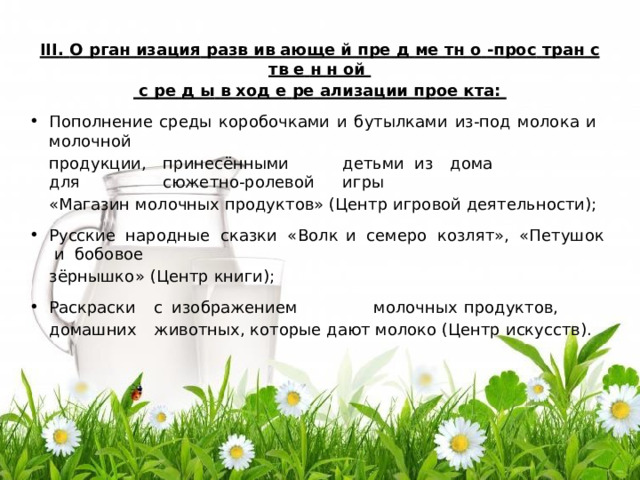 III. О рган изация разв ив ающе й пре д ме тн о -прос тран с тв е н н ой
с ре д ы в ход е ре ализации прое кта:

• Пополнение среды коробочками и бутылками из-под молока и молочной продукции, принесёнными детьми из дома для сюжетно-ролевой игры «Магазин молочных продуктов» (Центр игровой деятельности);

• Русские народные сказки «Волк и семеро козлят», «Петушок и бобовое зёрнышко» (Центр книги);

• Раскраски с изображением молочных продуктов, домашних животных, которые дают молоко (Центр искусств).